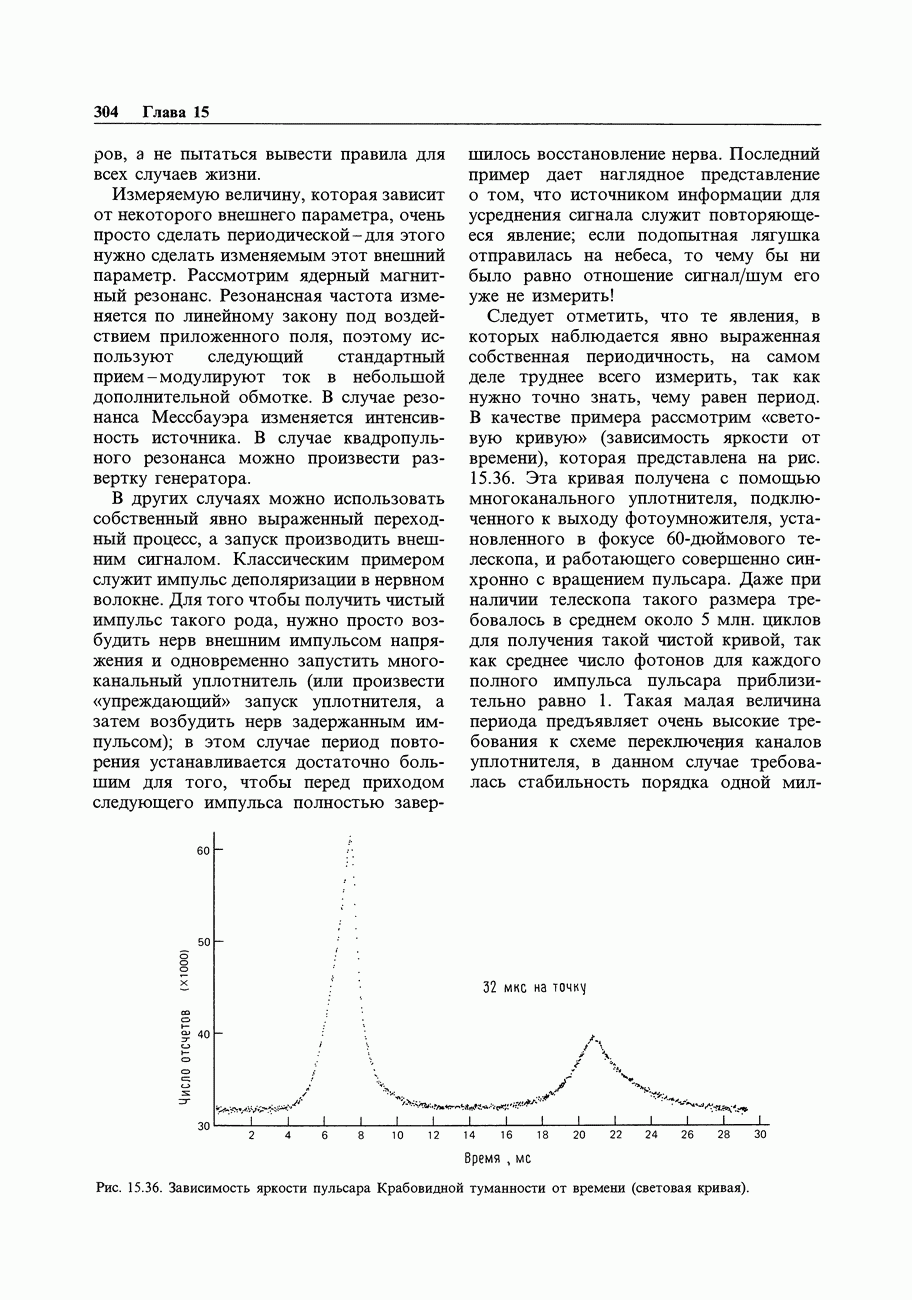 304 Глава 15

ров, а не пытаться вывести правила для всех случаев жизни.

Измеряемую величину, которая зависит от некоторого внешнего параметра, очень просто сделать периодической – для этого нужно сделать изменяемым этот внешний параметр. Рассмотрим ядерный магнитный резонанс. Резонансная частота изменяется по линейному закону под воздействием приложенного поля, поэтому используют следующий стандартный прием – модулируют ток в небольшой дополнительной обмотке. В случае резонанса Мессбауэра изменяется интенсивность источника. В случае квадрупольного резонанса можно произвести развертку генератора.

В других случаях можно использовать собственный явно выраженный переходный процесс, а запуск производить внешним сигналом. Классическим примером служит импульс деполяризации в нервном волокне. Для того чтобы получить чистый импульс такого рода, нужно просто возбудить нерв внешним импульсом напряжения и одновременно запустить многоканальный уплотнитель (или произвести «упреждающий» запуск уплотнителя, а затем возбудить нерв задержанным импульсом); в этом случае период повторения устанавливается достаточно большим для того, чтобы перед приходом следующего импульса полностью завершилось восстановление нерва. Последний пример дает наглядное представление о том, что источником информации для усреднения сигнала служит повторяющееся явление; если подопытная лягушка отправилась на небеса, то чему бы ни было равно отношение сигнал/шум его уже не измерить!

Следует отметить, что те явления, в которых наблюдается явно выраженная собственная периодичность, на самом деле труднее всего измерить, так как нужно точно знать, чему равен период. В качестве примера рассмотрим «световую кривую» (зависимость яркости от времени), которая представлена на рис. 15.36. Эта кривая получена с помощью многоканального уплотнителя, подключенного к выходу фотоумножителя, установленного в фокусе 60-дюймового телескопа, и работающего совершенно синхронно с вращением пульсара. Даже при наличии телескопа такого размера требовалось в среднем около 5 млн. циклов для получения такой чистой кривой, так как среднее число фотонов для каждого полного импульса пульсара приблизительно равно 1. Такая малая величина периода предъявляет очень высокие требования к схеме переключения каналов уплотнителя, в данном случае требовалась стабильность порядка одной мил-

60
50
40
30
Число отсчетов (×1000)
32 мкс на точку
2 4 6 8 10 12 14 16 18 20 22 24 26 28 30
Время , мс

Рис. 15.36. Зависимость яркости пульсара Крабовидной туманности от времени (световая кривая).